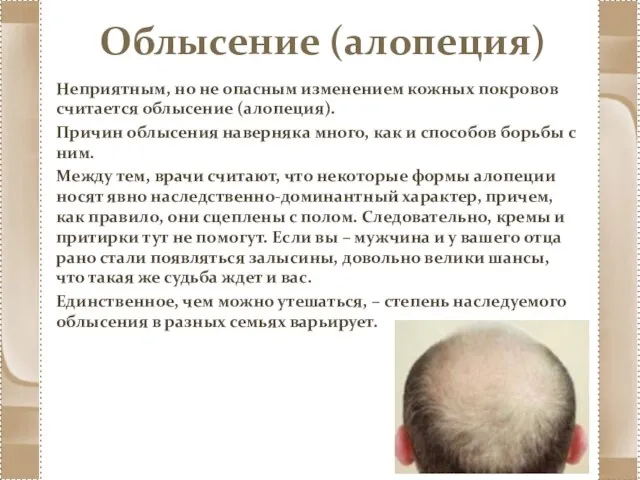 Облысение (алопеция)

Неприятным, но не опасным изменением кожных покровов считается облысение (алопеция).

Причин облысения наверняка много, как и способов борьбы с ним.

Между тем, врачи считают, что некоторые формы алопеции носят явно наследственно-доминантный характер, причем, как правило, они сцеплены с полом. Следовательно, кремы и притирки тут не помогут. Если вы – мужчина и у вашего отца рано стали появляться залысины, довольно велики шансы, что такая же судьба ждет и вас.

Единственное, чем можно утешаться, – степень наследуемого облысения в разных семьях варьирует.